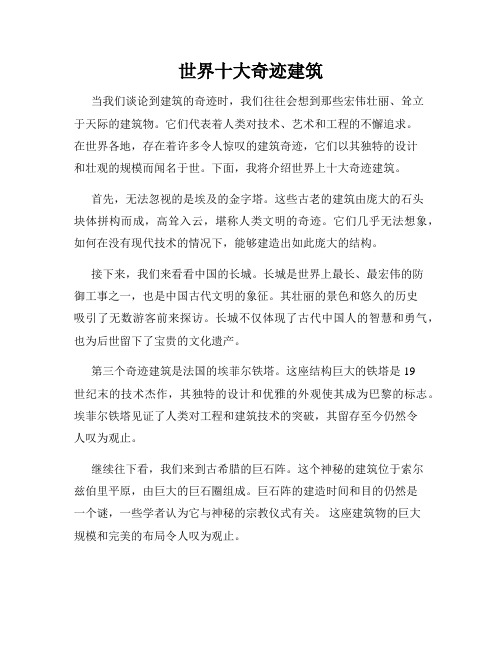 世界十大奇迹建筑

当我们谈论到建筑的奇迹时，我们往往会想到那些宏伟壮丽、耸立于天际的建筑物。它们代表着人类对技术、艺术和工程的不懈追求。在世界各地，存在着许多令人惊叹的建筑奇迹，它们以其独特的设计和壮观的规模而闻名于世。下面，我将介绍世界上十大奇迹建筑。

首先，无法忽视的是埃及的金字塔。这些古老的建筑由庞大的石头块体拼构而成，高耸入云，堪称人类文明的奇迹。它们几乎无法想象，如何在没有现代技术的情况下，能够建造出如此庞大的结构。

接下来，我们来看看中国的长城。长城是世界上最长、最宏伟的防御工事之一，也是中国古代文明的象征。其壮丽的景色和悠久的历史吸引了无数游客前来探访。长城不仅体现了古代中国人的智慧和勇气，也为后世留下了宝贵的文化遗产。

第三个奇迹建筑是法国的埃菲尔铁塔。这座结构巨大的铁塔是 19 世纪末的技术杰作，其独特的设计和优雅的外观使其成为巴黎的标志。埃菲尔铁塔见证了人类对工程和建筑技术的突破，其留存至今仍然令人叹为观止。

继续往下看，我们来到古希腊的巨石阵。这个神秘的建筑位于索尔兹伯里平原，由巨大的巨石圈组成。巨石阵的建造时间和目的仍然是一个谜，一些学者认为它与神秘的宗教仪式有关。 这座建筑物的巨大规模和完美的布局令人叹为观止。